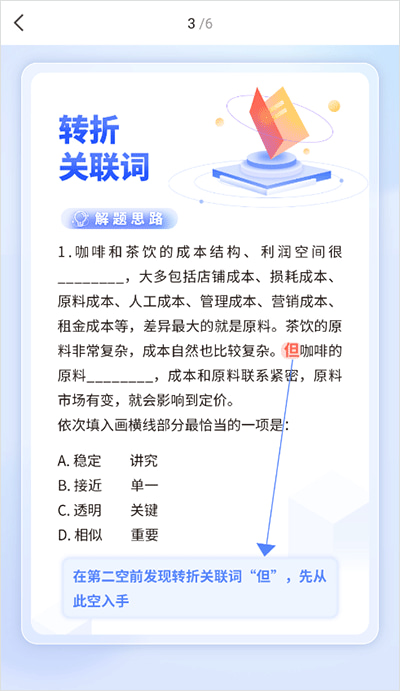 3 /6

转折
关联词

解题思路

1.咖啡和茶饮的成本结构、利润空间很________，大多包括店铺成本、损耗成本、原料成本、人工成本、管理成本、营销成本、租金成本等，差异最大的就是原料。茶饮的原料非常复杂，成本自然也比较复杂。但咖啡的原料________，成本和原料联系紧密，原料市场有变，就会影响到定价。
依次填入画横线部分最恰当的一项是：

A. 稳定　讲究
B. 接近　单一
C. 透明　关键
D. 相似　重要

在第二空前发现转折关联词“但”，先从此空入手